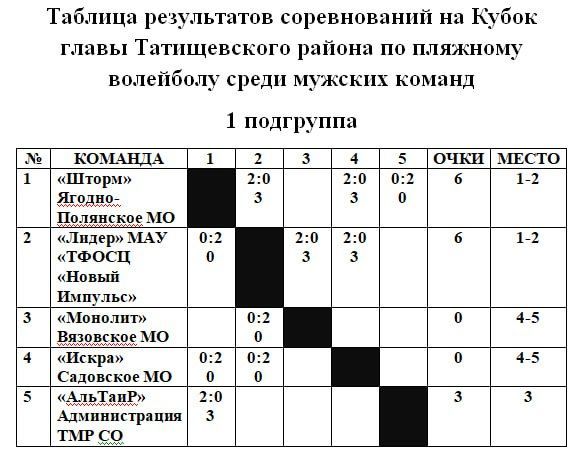 Таблица результатов соревнований на Кубок главы Татищевского района по пляжному волейболу среди мужских команд

1 подгруппа

| № | КОМАНДА | 1 | 2 | 3 | 4 | 5 | ОЧКИ | МЕСТО |
|---|---|---|---|---|---|---|---|---|
| 1 | «Шторм» Ягодно-Полянское МО | | 2:0 3 | | 2:0 3 | 0:2 0 | 6 | 1-2 |
| 2 | «Лидер» МАУ «ТФОСЦ «Новый Импульс» | 0:2 0 | | 2:0 3 | 2:0 3 | | 6 | 1-2 |
| 3 | «Монолит» Вязовское МО | | 0:2 0 | | | | 0 | 4-5 |
| 4 | «Искра» Садовское МО | 0:2 0 | 0:2 0 | | | | 0 | 4-5 |
| 5 | «АльТаиР» Администрация ТМР СО | 2:0 3 | | | | | 3 | 3 |